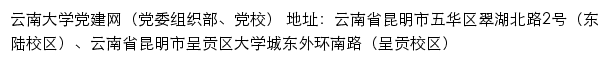 云南大学党建网（党委组织部、党校） 地址：云南省昆明市五华区翠湖北路2号（东陆校区）、云南省昆明市呈贡区大学城东外环南路（呈贡校区）